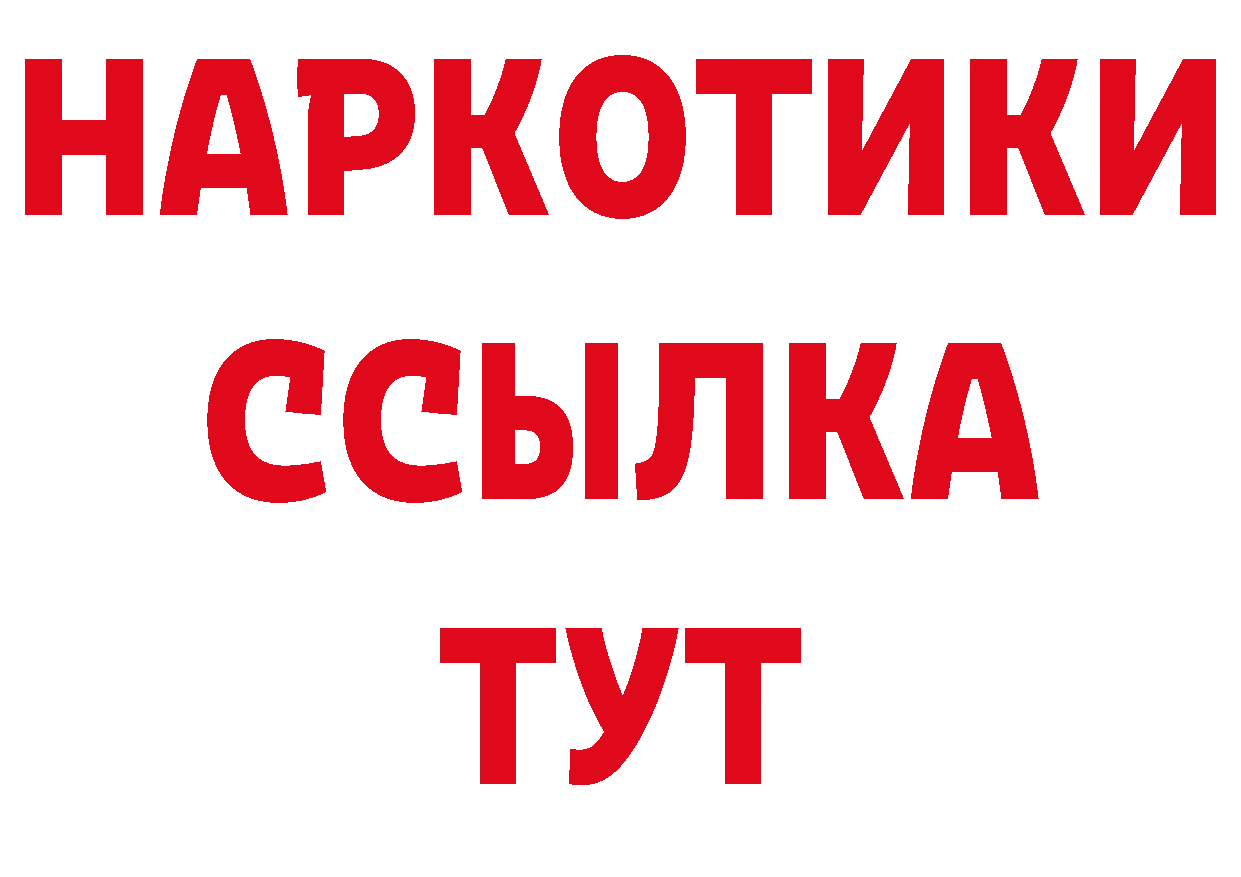 НАРКОТИКИ ССЫЛКА ТУТ